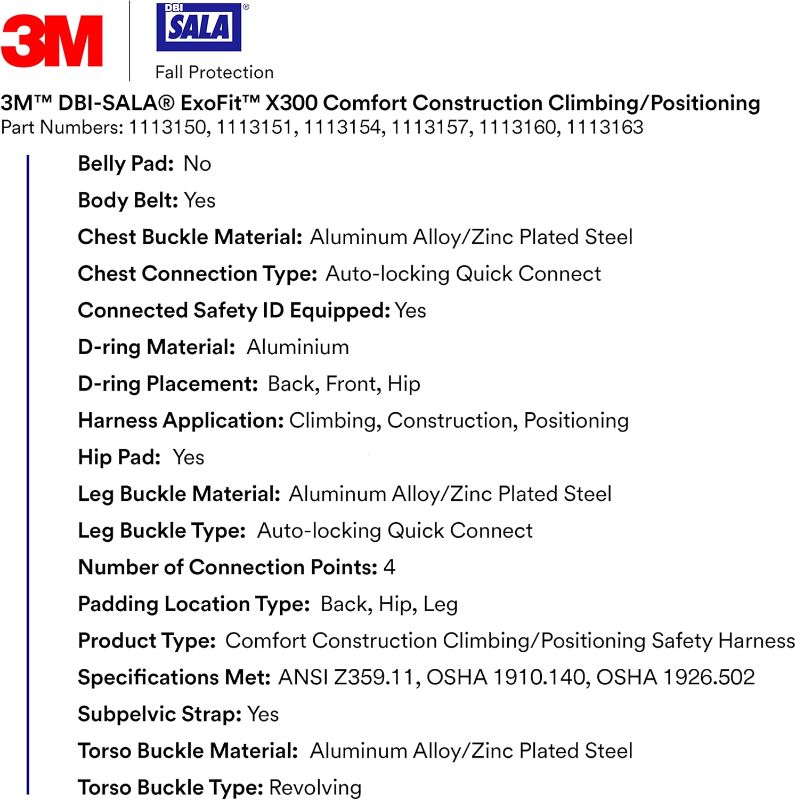 3M

DBI SALA®

Fall Protection

3M™ DBI-SALA® ExoFit™ X300 Comfort Construction Climbing/Positioning
Part Numbers: 1113150, 1113151, 1113154, 1113157, 1113160, 1113163

Belly Pad: No

Body Belt: Yes

Chest Buckle Material: Aluminum Alloy/Zinc Plated Steel

Chest Connection Type: Auto-locking Quick Connect

Connected Safety ID Equipped: Yes

D-ring Material: Aluminium

D-ring Placement: Back, Front, Hip

Harness Application: Climbing, Construction, Positioning

Hip Pad: Yes

Leg Buckle Material: Aluminum Alloy/Zinc Plated Steel

Leg Buckle Type: Auto-locking Quick Connect

Number of Connection Points: 4

Padding Location Type: Back, Hip, Leg

Product Type: Comfort Construction Climbing/Positioning Safety Harness

Specifications Met: ANSI Z359.11, OSHA 1910.140, OSHA 1926.502

Subpelvic Strap: Yes

Torso Buckle Material: Aluminum Alloy/Zinc Plated Steel

Torso Buckle Type: Revolving